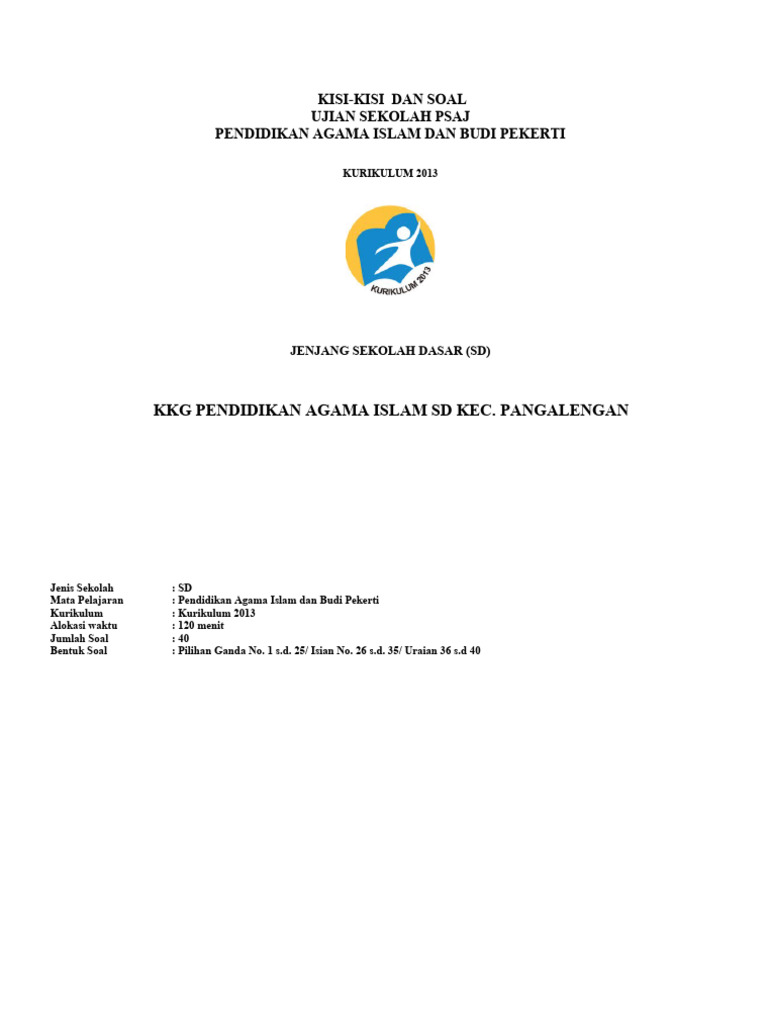 KISI-KISI DAN SOAL
UJIAN SEKOLAH PSAJ
PENDIDIKAN AGAMA ISLAM DAN BUDI PEKERTI

KURIKULUM 2013

KURIKULUM 2013

JENJANG SEKOLAH DASAR (SD)

KKG PENDIDIKAN AGAMA ISLAM SD KEC. PANGALENGAN

Jenis Sekolah : SD
Mata Pelajaran : Pendidikan Agama Islam dan Budi Pekerti
Kurikulum : Kurikulum 2013
Alokasi waktu : 120 menit
Jumlah Soal : 40
Bentuk Soal : Pilihan Ganda No. 1 s.d. 25/ Isian No. 26 s.d. 35/ Uraian 36 s.d 40